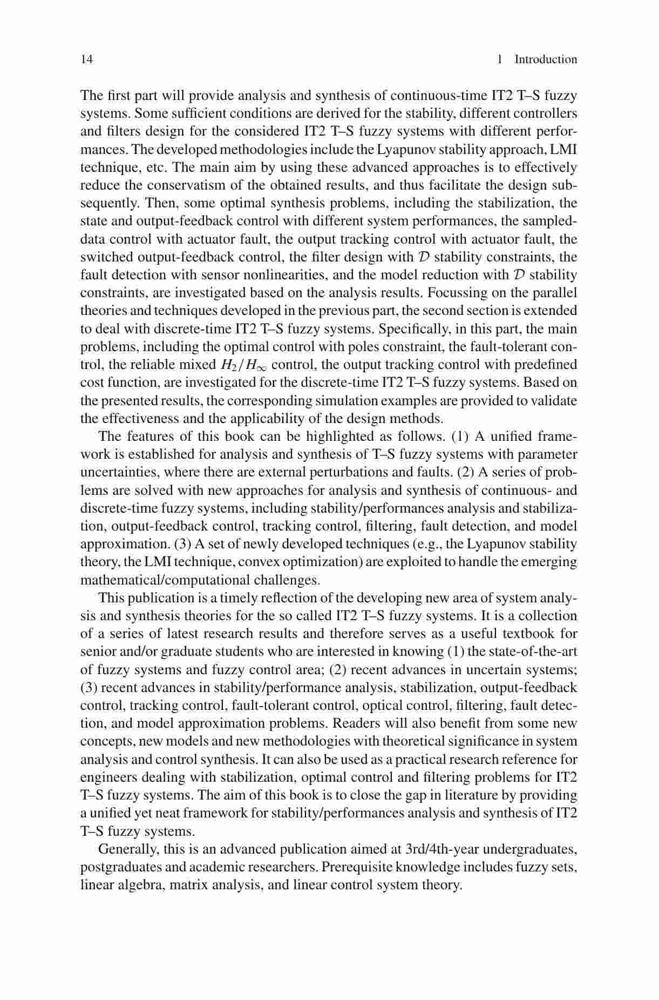 14 1 Introduction

The first part will provide analysis and synthesis of continuous-time IT2 T–S fuzzy systems. Some sufficient conditions are derived for the stability, different controllers and filters design for the considered IT2 T–S fuzzy systems with different performances. The developed methodologies include the Lyapunov stability approach, LMI technique, etc. The main aim by using these advanced approaches is to effectively reduce the conservatism of the obtained results, and thus facilitate the design subsequently. Then, some optimal synthesis problems, including the stabilization, the state and output-feedback control with different system performances, the sampled-data control with actuator fault, the output tracking control with actuator fault, the switched output-feedback control, the filter design with $\mathcal{D}$ stability constraints, the fault detection with sensor nonlinearities, and the model reduction with $\mathcal{D}$ stability constraints, are investigated based on the analysis results. Focussing on the parallel theories and techniques developed in the previous part, the second section is extended to deal with discrete-time IT2 T–S fuzzy systems. Specifically, in this part, the main problems, including the optimal control with poles constraint, the fault-tolerant control, the reliable mixed $H_2/H_\infty$ control, the output tracking control with predefined cost function, are investigated for the discrete-time IT2 T–S fuzzy systems. Based on the presented results, the corresponding simulation examples are provided to validate the effectiveness and the applicability of the design methods.

The features of this book can be highlighted as follows. (1) A unified framework is established for analysis and synthesis of T–S fuzzy systems with parameter uncertainties, where there are external perturbations and faults. (2) A series of problems are solved with new approaches for analysis and synthesis of continuous- and discrete-time fuzzy systems, including stability/performances analysis and stabilization, output-feedback control, tracking control, filtering, fault detection, and model approximation. (3) A set of newly developed techniques (e.g., the Lyapunov stability theory, the LMI technique, convex optimization) are exploited to handle the emerging mathematical/computational challenges.

This publication is a timely reflection of the developing new area of system analysis and synthesis theories for the so called IT2 T–S fuzzy systems. It is a collection of a series of latest research results and therefore serves as a useful textbook for senior and/or graduate students who are interested in knowing (1) the state-of-the-art of fuzzy systems and fuzzy control area; (2) recent advances in uncertain systems; (3) recent advances in stability/performance analysis, stabilization, output-feedback control, tracking control, fault-tolerant control, optical control, filtering, fault detection, and model approximation problems. Readers will also benefit from some new concepts, new models and new methodologies with theoretical significance in system analysis and control synthesis. It can also be used as a practical research reference for engineers dealing with stabilization, optimal control and filtering problems for IT2 T–S fuzzy systems. The aim of this book is to close the gap in literature by providing a unified yet neat framework for stability/performances analysis and synthesis of IT2 T–S fuzzy systems.

Generally, this is an advanced publication aimed at 3rd/4th-year undergraduates, postgraduates and academic researchers. Prerequisite knowledge includes fuzzy sets, linear algebra, matrix analysis, and linear control system theory.